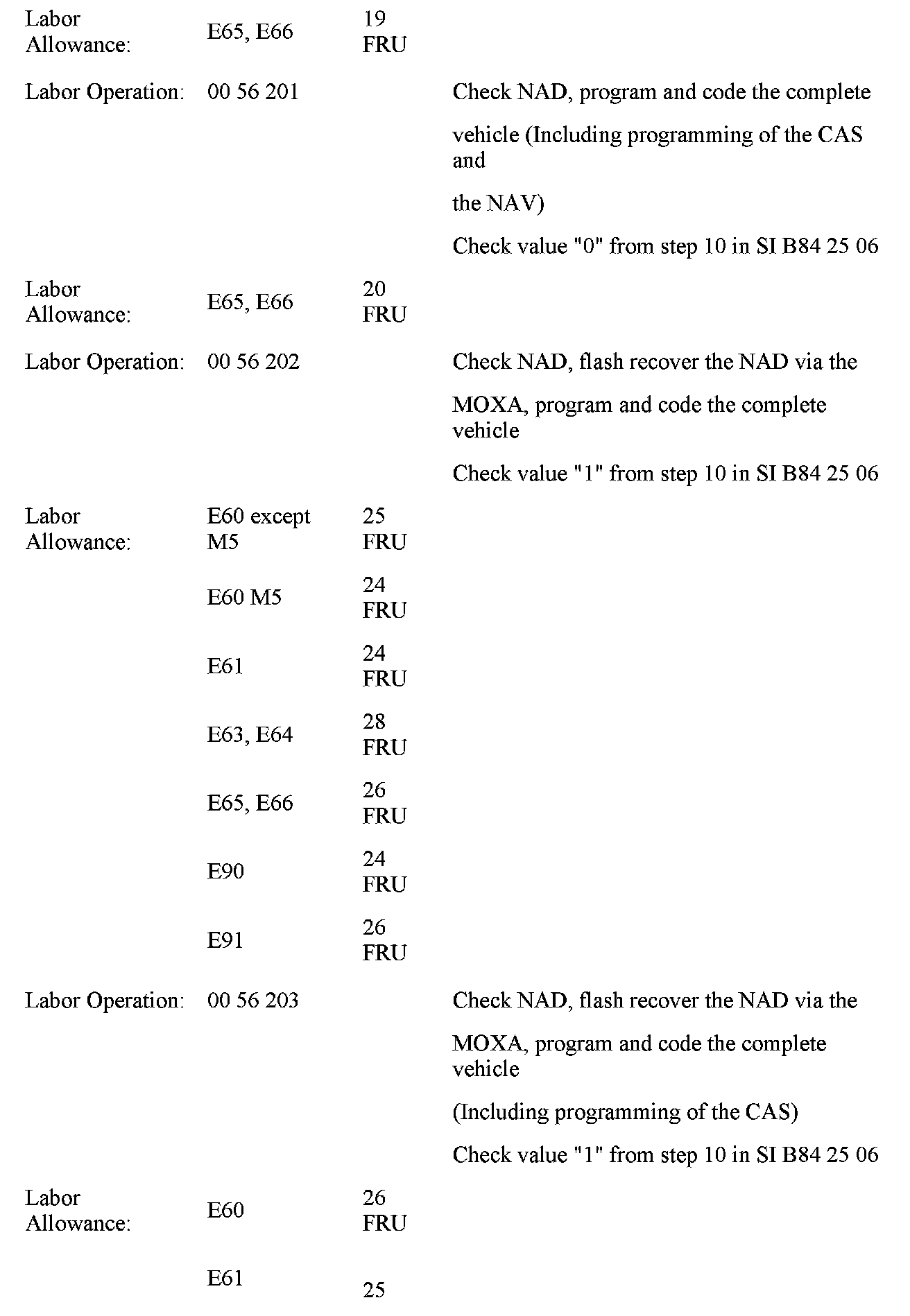 | | | | |
|---|---|---|---|
| Labor Allowance: | E65, E66 | 19 FRU | |
| Labor Operation: | 00 56 201 | | Check NAD, program and code the complete vehicle (Including programming of the CAS and the NAV) Check value "0" from step 10 in SI B84 25 06 |
| Labor Allowance: | E65, E66 | 20 FRU | |
| Labor Operation: | 00 56 202 | | Check NAD, flash recover the NAD via the MOXA, program and code the complete vehicle Check value "1" from step 10 in SI B84 25 06 |
| Labor Allowance: | E60 except M5 | 25 FRU | |
| | E60 M5 | 24 FRU | |
| | E61 | 24 FRU | |
| | E63, E64 | 28 FRU | |
| | E65, E66 | 26 FRU | |
| | E90 | 24 FRU | |
| | E91 | 26 FRU | |
| Labor Operation: | 00 56 203 | | Check NAD, flash recover the NAD via the MOXA, program and code the complete vehicle (Including programming of the CAS) Check value "1" from step 10 in SI B84 25 06 |
| Labor Allowance: | E60 | 26 FRU | |
| | E61 | 25 | |